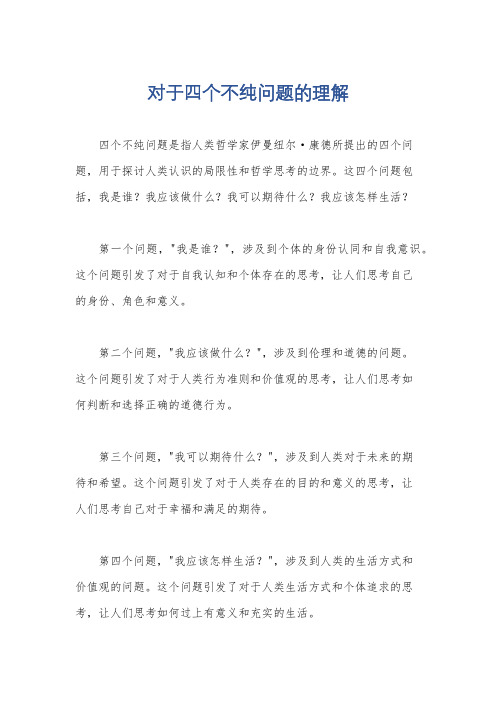 对于四个不纯问题的理解

四个不纯问题是指人类哲学家伊曼纽尔·康德所提出的四个问题，用于探讨人类认识的局限性和哲学思考的边界。这四个问题包括，我是谁？我应该做什么？我可以期待什么？我应该怎样生活？

第一个问题，"我是谁？"，涉及到个体的身份认同和自我意识。这个问题引发了对于自我认知和个体存在的思考，让人们思考自己的身份、角色和意义。

第二个问题，"我应该做什么？"，涉及到伦理和道德的问题。这个问题引发了对于人类行为准则和价值观的思考，让人们思考如何判断和选择正确的道德行为。

第三个问题，"我可以期待什么？"，涉及到人类对于未来的期待和希望。这个问题引发了对于人类存在的目的和意义的思考，让人们思考自己对于幸福和满足的期待。

第四个问题，"我应该怎样生活？"，涉及到人类的生活方式和价值观的问题。这个问题引发了对于人类生活方式和个体追求的思考，让人们思考如何过上有意义和充实的生活。